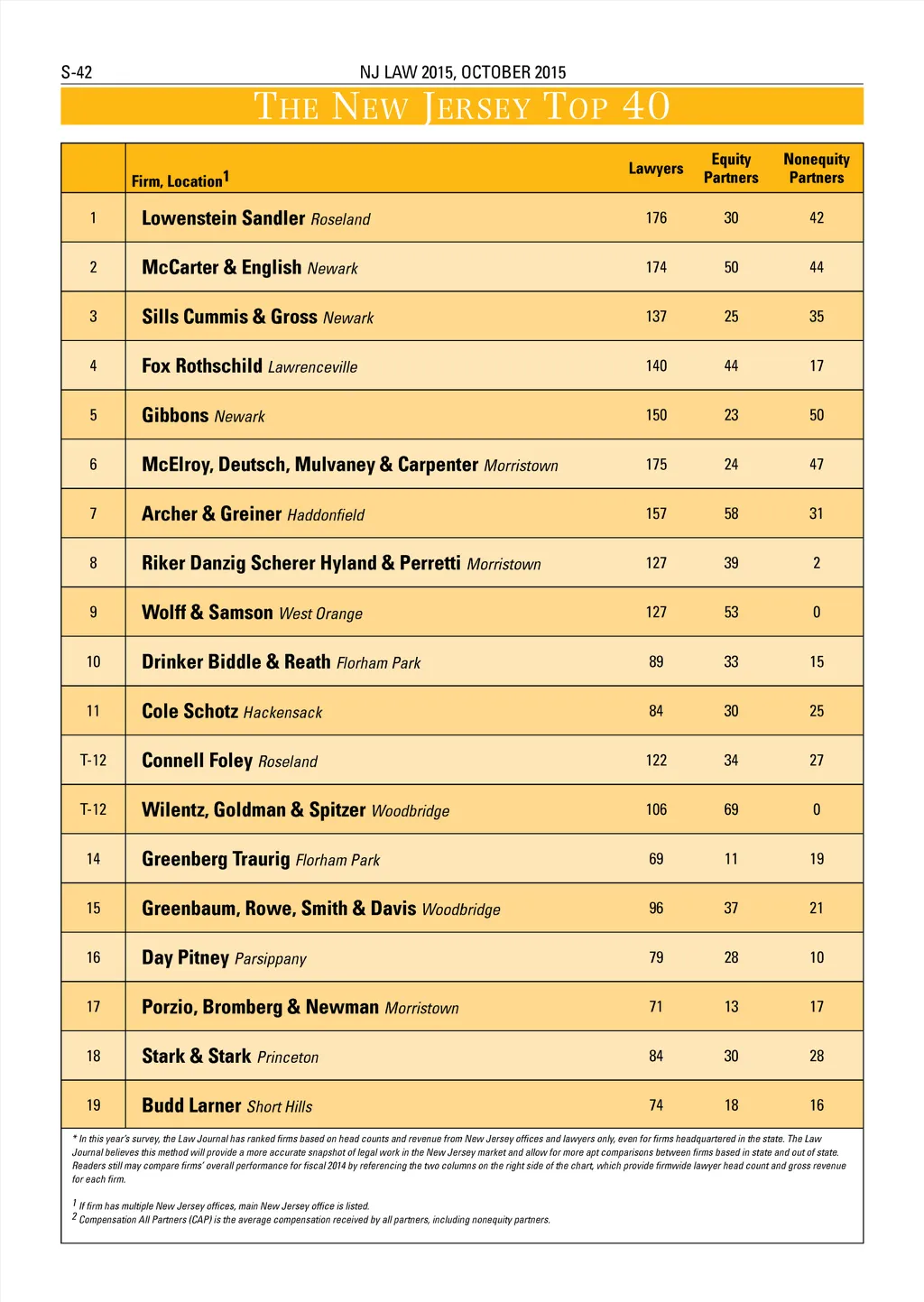 S-42 NJ LAW 2015, OCTOBER 2015

THE NEW JERSEY TOP 40

| | Firm, Location$^1$ | Lawyers | Equity Partners | Nonequity Partners |
|---|---|---|---|---|
| 1 | Lowenstein Sandler Roseland | 176 | 30 | 42 |
| 2 | McCarter & English Newark | 174 | 50 | 44 |
| 3 | Sills Cummis & Gross Newark | 137 | 25 | 35 |
| 4 | Fox Rothschild Lawrenceville | 140 | 44 | 17 |
| 5 | Gibbons Newark | 150 | 23 | 50 |
| 6 | McElroy, Deutsch, Mulvaney & Carpenter Morristown | 175 | 24 | 47 |
| 7 | Archer & Greiner Haddonfield | 157 | 58 | 31 |
| 8 | Riker Danzig Scherer Hyland & Perretti Morristown | 127 | 39 | 2 |
| 9 | Wolff & Samson West Orange | 127 | 53 | 0 |
| 10 | Drinker Biddle & Reath Florham Park | 89 | 33 | 15 |
| 11 | Cole Schotz Hackensack | 84 | 30 | 25 |
| T-12 | Connell Foley Roseland | 122 | 34 | 27 |
| T-12 | Wilentz, Goldman & Spitzer Woodbridge | 106 | 69 | 0 |
| 14 | Greenberg Traurig Florham Park | 69 | 11 | 19 |
| 15 | Greenbaum, Rowe, Smith & Davis Woodbridge | 96 | 37 | 21 |
| 16 | Day Pitney Parsippany | 79 | 28 | 10 |
| 17 | Porzio, Bromberg & Newman Morristown | 71 | 13 | 17 |
| 18 | Stark & Stark Princeton | 84 | 30 | 28 |
| 19 | Budd Larner Short Hills | 74 | 18 | 16 |

* In this year's survey, the Law Journal has ranked firms based on head counts and revenue from New Jersey offices and lawyers only, even for firms headquartered in the state. The Law Journal believes this method will provide a more accurate snapshot of legal work in the New Jersey market and allow for more apt comparisons between firms based in state and out of state. Readers still may compare firms' overall performance for fiscal 2014 by referencing the two columns on the right side of the chart, which provide firmwide lawyer head count and gross revenue for each firm.

$^1$ If firm has multiple New Jersey offices, main New Jersey office is listed.
$^2$ Compensation All Partners (CAP) is the average compensation received by all partners, including nonequity partners.